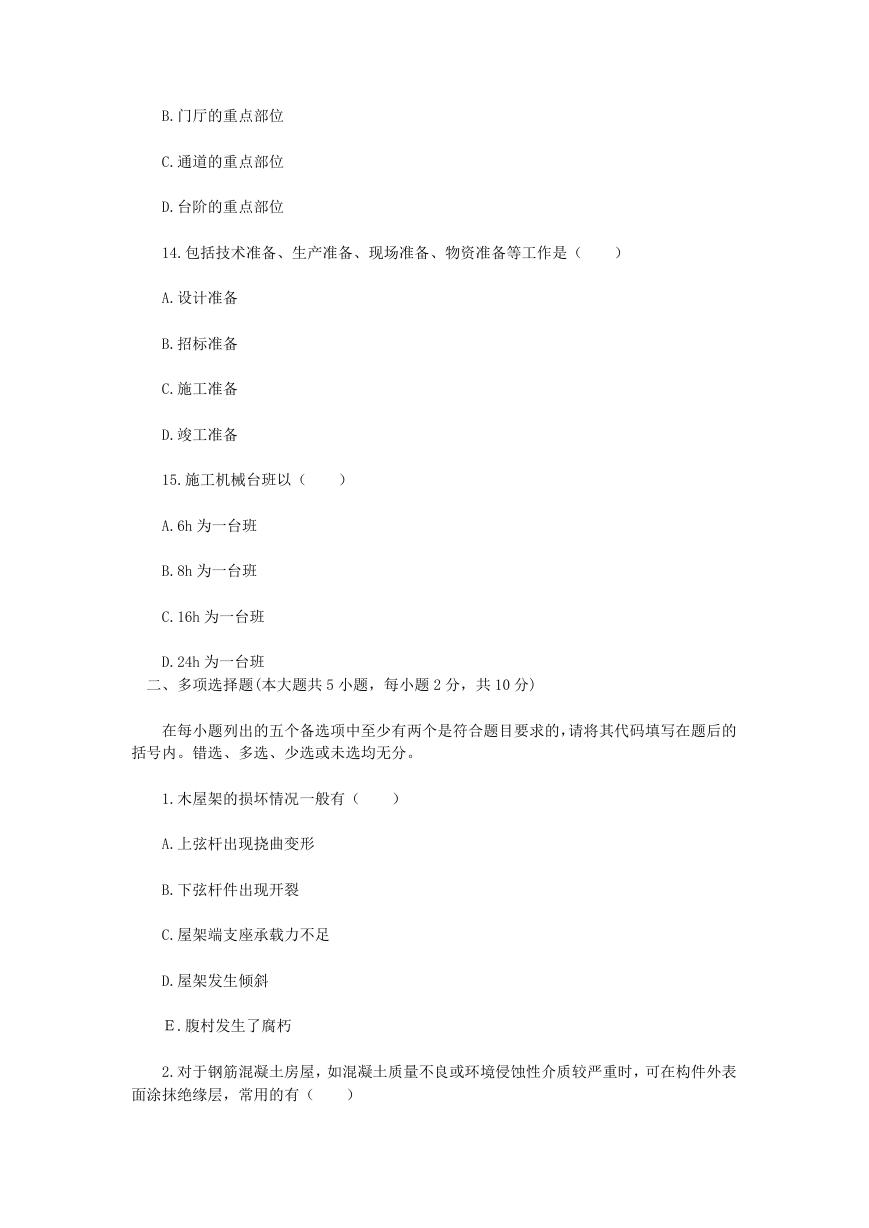 B.门厅的重点部位

C.通道的重点部位

D.台阶的重点部位

14.包括技术准备、生产准备、现场准备、物资准备等工作是（　　）

A.设计准备

B.招标准备

C.施工准备

D.竣工准备

15.施工机械台班以（　　）

A.6h 为一台班

B.8h 为一台班

C.16h 为一台班

D.24h 为一台班

二、多项选择题(本大题共 5 小题，每小题 2 分，共 10 分)

在每小题列出的五个备选项中至少有两个是符合题目要求的，请将其代码填写在题后的括号内。错选、多选、少选或未选均无分。

1.木屋架的损坏情况一般有（　　）

A.上弦杆出现挠曲变形

B.下弦杆件出现开裂

C.屋架端支座承载力不足

D.屋架发生倾斜

E.腹村发生了腐朽

2.对于钢筋混凝土房屋，如混凝土质量不良或环境侵蚀性介质较严重时，可在构件外表面涂抹绝缘层，常用的有（　　）